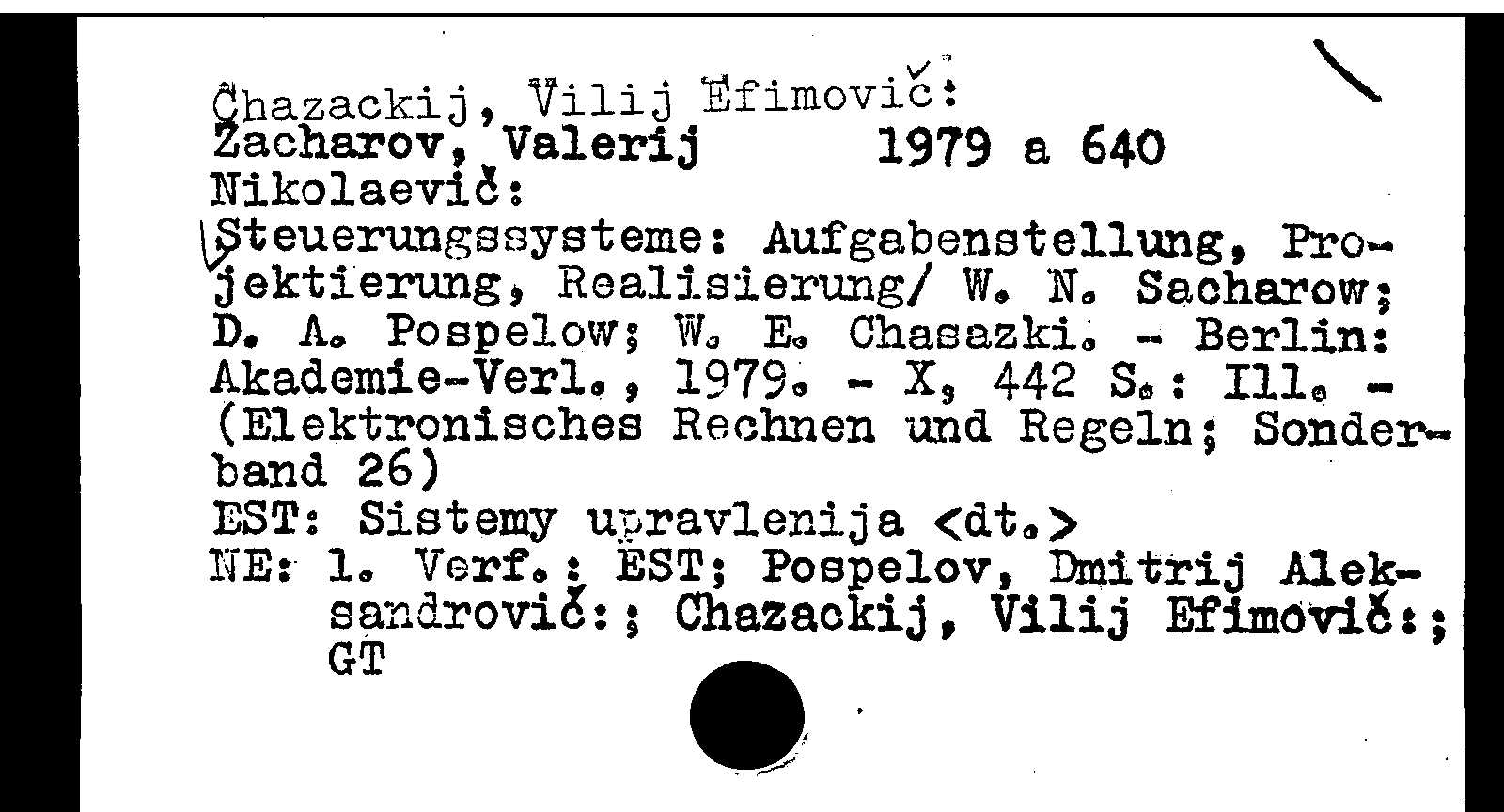 Chazackij, Vilij Efimovič:
Zacharov, Valerij 1979 a 640
Nikolaevič:
Steuerungssysteme: Aufgabenstellung, Projektierung, Realisierung/ W. N. Sacharow; D. A. Pospelow; W. E. Chasazki. - Berlin: Akademie-Verl., 1979. - X, 442 S.: Ill. - (Elektronisches Rechnen und Regeln; Sonderband 26)
EST: Sistemy upravlenija <dt.>
NE: 1. Verf.: EST; Pospelov, Dmitrij Aleksandrovič:; Chazackij, Vilij Efimovič:; GT